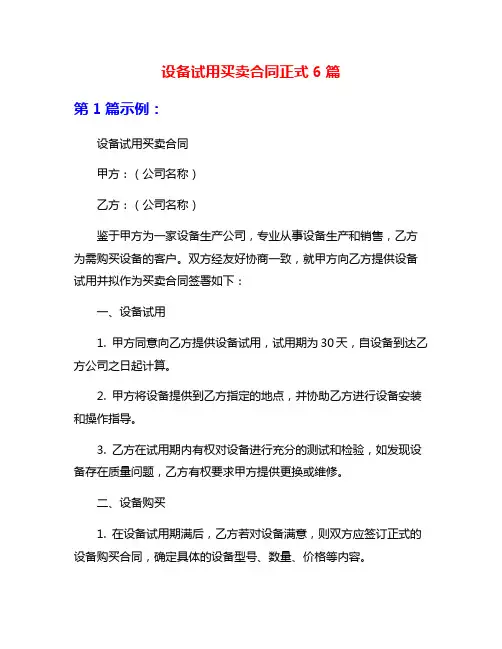 设备试用买卖合同正式 6 篇

第 1 篇示例：

设备试用买卖合同

甲方：（公司名称）

乙方：（公司名称）

鉴于甲方为一家设备生产公司，专业从事设备生产和销售，乙方为需购买设备的客户。双方经友好协商一致，就甲方向乙方提供设备试用并拟作为买卖合同签署如下：

一、设备试用

1. 甲方同意向乙方提供设备试用，试用期为 30 天，自设备到达乙方公司之日起计算。

2. 甲方将设备提供到乙方指定的地点，并协助乙方进行设备安装和操作指导。

3. 乙方在试用期内有权对设备进行充分的测试和检验，如发现设备存在质量问题，乙方有权要求甲方提供更换或维修。

二、设备购买

1. 在设备试用期满后，乙方若对设备满意，则双方应签订正式的设备购买合同，确定具体的设备型号、数量、价格等内容。